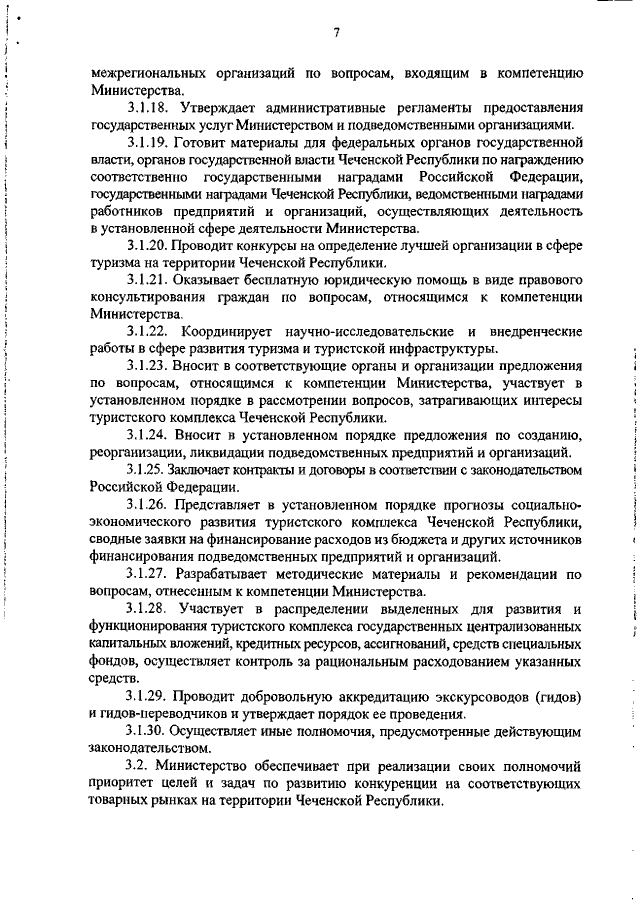 7

межрегиональных организаций по вопросам, входящим в компетенцию Министерства.

3.1.18. Утверждает административные регламенты предоставления государственных услуг Министерством и подведомственными организациями.

3.1.19. Готовит материалы для федеральных органов государственной власти, органов государственной власти Чеченской Республики по награждению соответственно государственными наградами Российской Федерации, государственными наградами Чеченской Республики, ведомственными наградами работников предприятий и организаций, осуществляющих деятельность в установленной сфере деятельности Министерства.

3.1.20. Проводит конкурсы на определение лучшей организации в сфере туризма на территории Чеченской Республики.

3.1.21. Оказывает бесплатную юридическую помощь в виде правового консультирования граждан по вопросам, относящимся к компетенции Министерства.

3.1.22. Координирует научно-исследовательские и внедренческие работы в сфере развития туризма и туристской инфраструктуры.

3.1.23. Вносит в соответствующие органы и организации предложения по вопросам, относящимся к компетенции Министерства, участвует в установленном порядке в рассмотрении вопросов, затрагивающих интересы туристского комплекса Чеченской Республики.

3.1.24. Вносит в установленном порядке предложения по созданию, реорганизации, ликвидации подведомственных предприятий и организаций.

3.1.25. Заключает контракты и договоры в соответствии с законодательством Российской Федерации.

3.1.26. Представляет в установленном порядке прогнозы социально-экономического развития туристского комплекса Чеченской Республики, сводные заявки на финансирование расходов из бюджета и других источников финансирования подведомственных предприятий и организаций.

3.1.27. Разрабатывает методические материалы и рекомендации по вопросам, отнесенным к компетенции Министерства.

3.1.28. Участвует в распределении выделенных для развития и функционирования туристского комплекса государственных централизованных капитальных вложений, кредитных ресурсов, ассигнований, средств специальных фондов, осуществляет контроль за рациональным расходованием указанных средств.

3.1.29. Проводит добровольную аккредитацию экскурсоводов (гидов) и гидов-переводчиков и утверждает порядок ее проведения.

3.1.30. Осуществляет иные полномочия, предусмотренные действующим законодательством.

3.2. Министерство обеспечивает при реализации своих полномочий приоритет целей и задач по развитию конкуренции на соответствующих товарных рынках на территории Чеченской Республики.